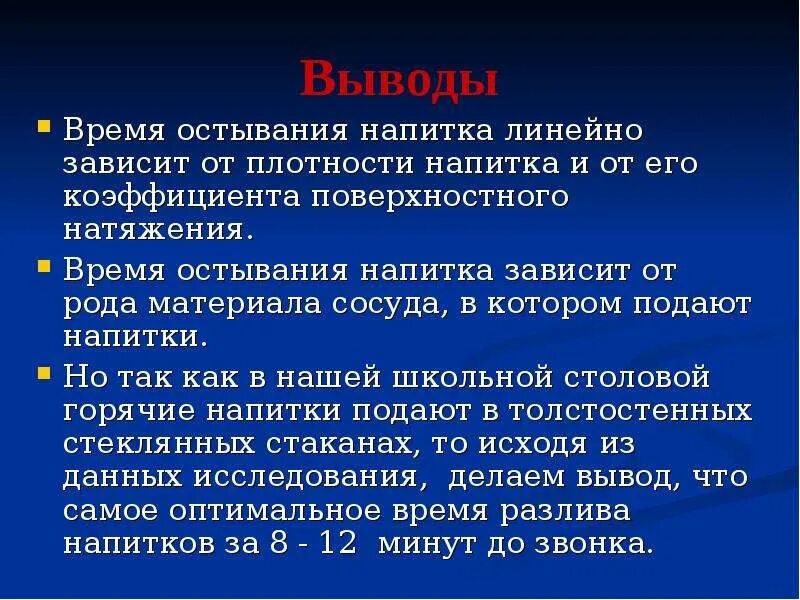 Выводы

Время остывания напитка линейно зависит от плотности напитка и от его коэффициента поверхностного натяжения.

Время остывания напитка зависит от рода материала сосуда, в котором подают напитки.

Но так как в нашей школьной столовой горячие напитки подают в толстостенных стеклянных стаканах, то исходя из данных исследования, делаем вывод, что самое оптимальное время разлива напитков за 8 - 12 минут до звонка.